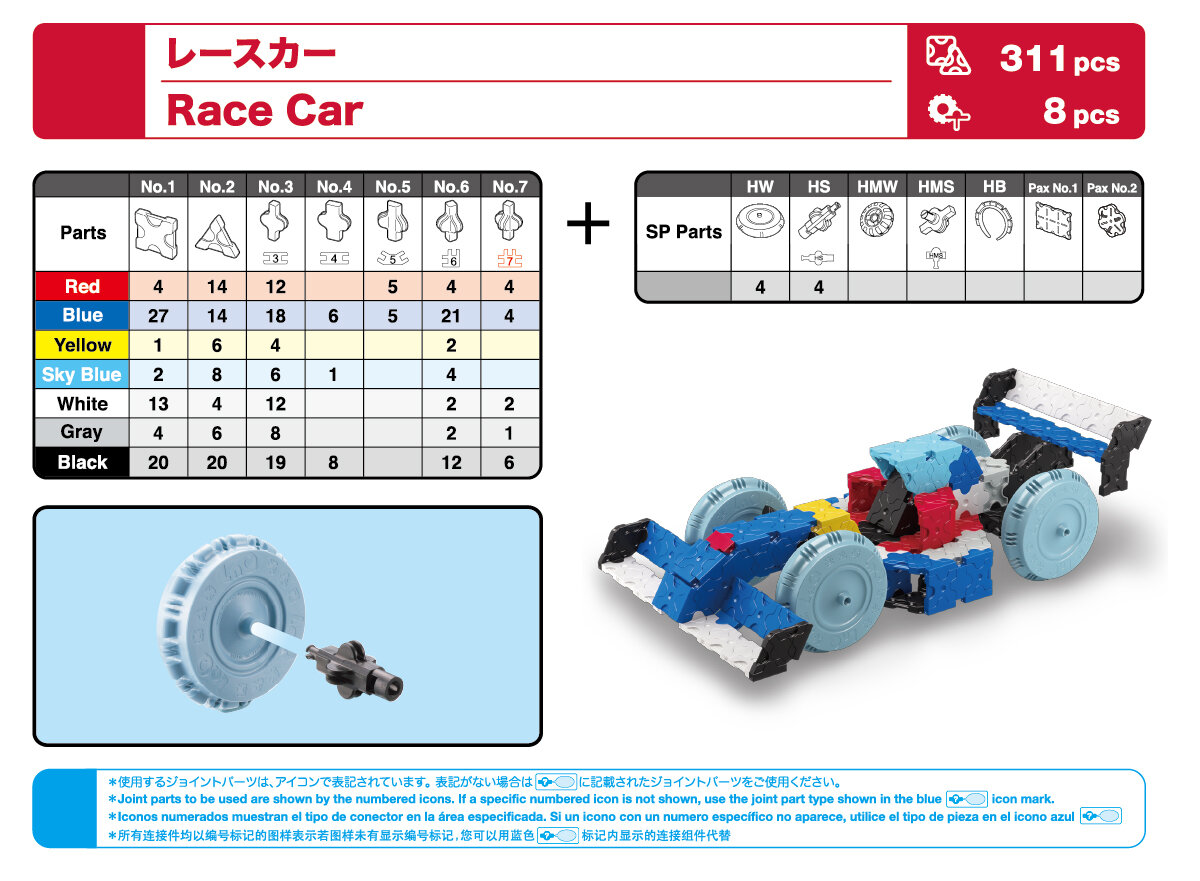 レースカー
Race Car

311 pcs
8 pcs

| | No.1 | No.2 | No.3 | No.4 | No.5 | No.6 | No.7 |
|---|---|---|---|---|---|---|---|
| Parts | | | 3 | 4 | 5 | 6 | 7 |
| Red | 4 | 14 | 12 | | 5 | 4 | 4 |
| Blue | 27 | 14 | 18 | 6 | 5 | 21 | 4 |
| Yellow | 1 | 6 | 4 | | | 2 | |
| Sky Blue | 2 | 8 | 6 | 1 | | 4 | |
| White | 13 | 4 | 12 | | | 2 | 2 |
| Gray | 4 | 6 | 8 | | | 2 | 1 |
| Black | 20 | 20 | 19 | 8 | | 12 | 6 |

+

| | HW | HS | HMW | HMS | HB | Pax No.1 | Pax No.2 |
|---|---|---|---|---|---|---|---|
| SP Parts | | HS | | HMS | | | |
| | 4 | 4 | | | | | |

＊使用するジョイントパーツは、アイコンで表記されています。表記がない場合は に記載されたジョイントパーツをご使用ください。
＊Joint parts to be used are shown by the numbered icons. If a specific numbered icon is not shown, use the joint part type shown in the blue icon mark.
＊Iconos numerados muestran el tipo de conector en la área especificada. Si un icono con un numero específico no aparece, utilice el tipo de pieza en el icono azul
＊所有连接件均以编号标记的图样表示若图样未有显示编号标记，您可以用蓝色 标记内显示的连接组件代替